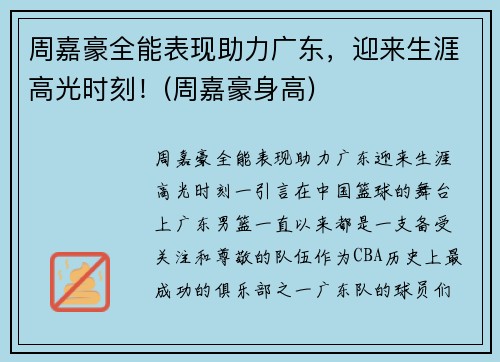 周嘉豪全能表现助力广东，迎来生涯高光时刻！（周嘉豪身高）

周嘉豪全能表现助力广东迎来生涯高光时刻一引言在中国篮球的舞台上广东男篮一直以来都是一支备受关注和尊敬的队伍作为CBA历史上最成功的俱乐部之一广东队的球员们